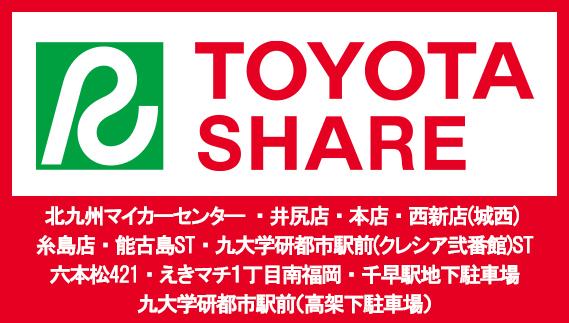 TOYOTA SHARE

北九州マイカーセンター ・井尻店・本店・西新店(城西)
糸島店・能古島ST・九大学研都市駅前(クレシア弐番館)ST
六本松421・えきマチ1丁目南福岡・千早駅地下駐車場
九大学研都市駅前(高架下駐車場)